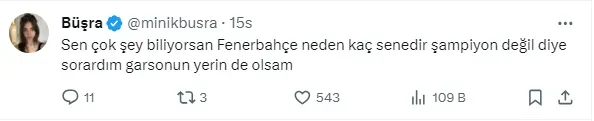 Büşra @minikbusra · 15s

Sen çok şey biliyorsan Fenerbahçe neden kaç senedir şampiyon değil diye sorardım garsonun yerin de olsam

11 3 543 109 B